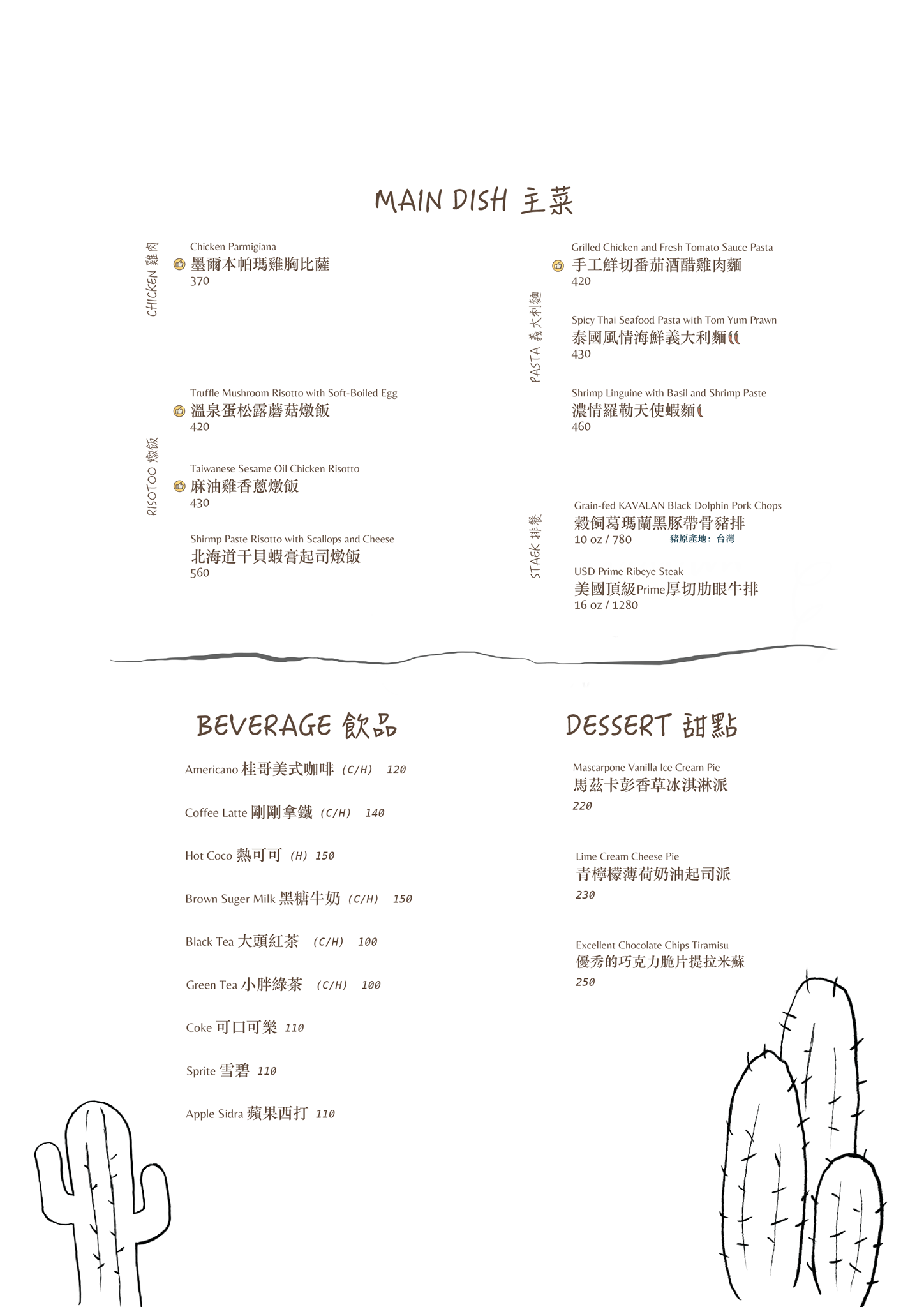 MAIN DISH 主菜

CHICKEN 雞肉

Chicken Parmigiana
墨爾本帕瑪雞胸比薩
370

RISOTOO 燉飯

Truffle Mushroom Risotto with Soft-Boiled Egg
溫泉蛋松露蘑菇燉飯
420

Taiwanese Sesame Oil Chicken Risotto
麻油雞香蔥燉飯
430

Shirmp Paste Risotto with Scallops and Cheese
北海道干貝蝦膏起司燉飯
560

PASTA 義大利麵

Grilled Chicken and Fresh Tomato Sauce Pasta
手工鮮切番茄酒醋雞肉麵
420

Spicy Thai Seafood Pasta with Tom Yum Prawn
泰國風情海鮮義大利麵
430

Shrimp Linguine with Basil and Shrimp Paste
濃情羅勒天使蝦麵
460

STAEK 排餐

Grain-fed KAVALAN Black Dolphin Pork Chops
穀飼葛瑪蘭黑豚帶骨豬排
10 oz / 780 豬原產地：台灣

USD Prime Ribeye Steak
美國頂級Prime厚切肋眼牛排
16 oz / 1280

BEVERAGE 飲品

Americano 桂哥美式咖啡 (C/H) 120

Coffee Latte 剛剛拿鐵 (C/H) 140

Hot Coco 熱可可 (H) 150

Brown Suger Milk 黑糖牛奶 (C/H) 150

Black Tea 大頭紅茶 (C/H) 100

Green Tea 小胖綠茶 (C/H) 100

Coke 可口可樂 110

Sprite 雪碧 110

Apple Sidra 蘋果西打 110

DESSERT 甜點

Mascarpone Vanilla Ice Cream Pie
馬茲卡彭香草冰淇淋派
220

Lime Cream Cheese Pie
青檸檬薄荷奶油起司派
230

Excellent Chocolate Chips Tiramisu
優秀的巧克力脆片提拉米蘇
250